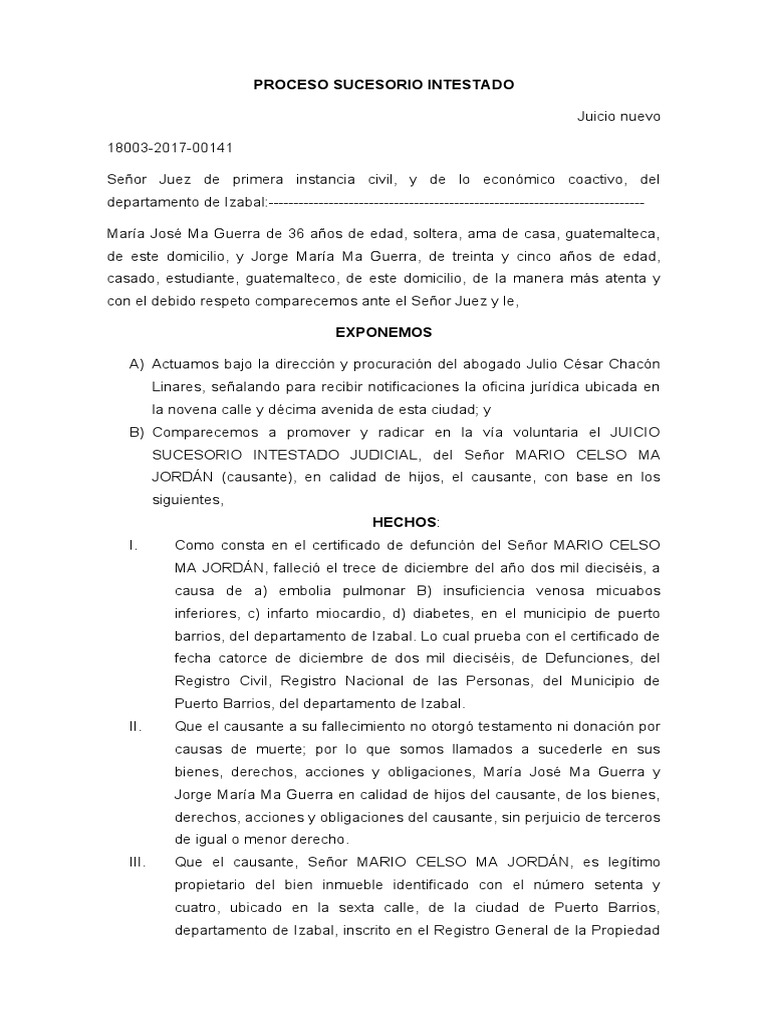 PROCESO SUCESORIO INTESTADO

Juicio nuevo

18003-2017-00141

Señor Juez de primera instancia civil, y de lo económico coactivo, del departamento de Izabal:-----------------------------------------------------------------------------

María José Ma Guerra de 36 años de edad, soltera, ama de casa, guatemalteca, de este domicilio, y Jorge María Ma Guerra, de treinta y cinco años de edad, casado, estudiante, guatemalteco, de este domicilio, de la manera más atenta y con el debido respeto comparecemos ante el Señor Juez y le,

EXPONEMOS

A) Actuamos bajo la dirección y procuración del abogado Julio César Chacón Linares, señalando para recibir notificaciones la oficina jurídica ubicada en la novena calle y décima avenida de esta ciudad; y

B) Comparecemos a promover y radicar en la vía voluntaria el JUICIO SUCESORIO INTESTADO JUDICIAL, del Señor MARIO CELSO MA JORDÁN (causante), en calidad de hijos, el causante, con base en los siguientes,

HECHOS:

I. Como consta en el certificado de defunción del Señor MARIO CELSO MA JORDÁN, falleció el trece de diciembre del año dos mil dieciséis, a causa de a) embolia pulmonar B) insuficiencia venosa micuabos inferiores, c) infarto miocardio, d) diabetes, en el municipio de puerto barrios, del departamento de Izabal. Lo cual prueba con el certificado de fecha catorce de diciembre de dos mil dieciséis, de Defunciones, del Registro Civil, Registro Nacional de las Personas, del Municipio de Puerto Barrios, del departamento de Izabal.

II. Que el causante a su fallecimiento no otorgó testamento ni donación por causas de muerte; por lo que somos llamados a sucederle en sus bienes, derechos, acciones y obligaciones, María José Ma Guerra y Jorge María Ma Guerra en calidad de hijos del causante, de los bienes, derechos, acciones y obligaciones del causante, sin perjuicio de terceros de igual o menor derecho.

III. Que el causante, Señor MARIO CELSO MA JORDÁN, es legítimo propietario del bien inmueble identificado con el número setenta y cuatro, ubicado en la sexta calle, de la ciudad de Puerto Barrios, departamento de Izabal, inscrito en el Registro General de la Propiedad